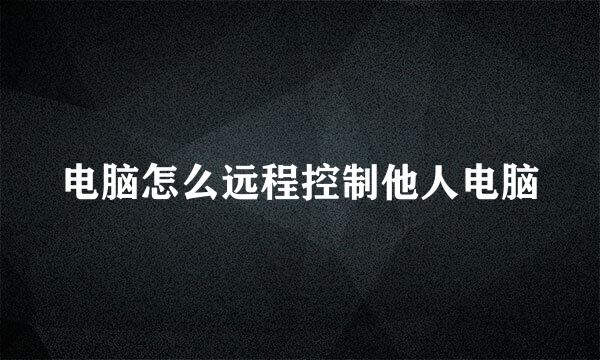 电脑怎么远程控制他人电脑